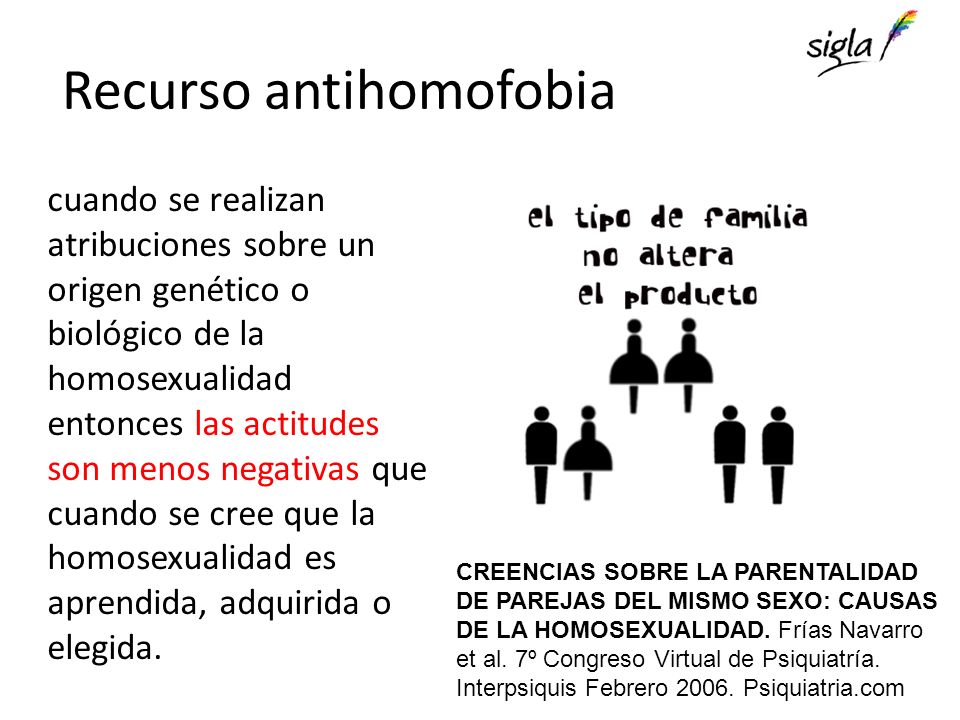 sigla

Recurso antihomofobia

cuando se realizan atribuciones sobre un origen genético o biológico de la homosexualidad entonces las actitudes son menos negativas que cuando se cree que la homosexualidad es aprendida, adquirida o elegida.

el tipo de familia no altera el producto

CREENCIAS SOBRE LA PARENTALIDAD DE PAREJAS DEL MISMO SEXO: CAUSAS DE LA HOMOSEXUALIDAD. Frías Navarro et al. 7º Congreso Virtual de Psiquiatría. Interpsiquis Febrero 2006. Psiquiatria.com